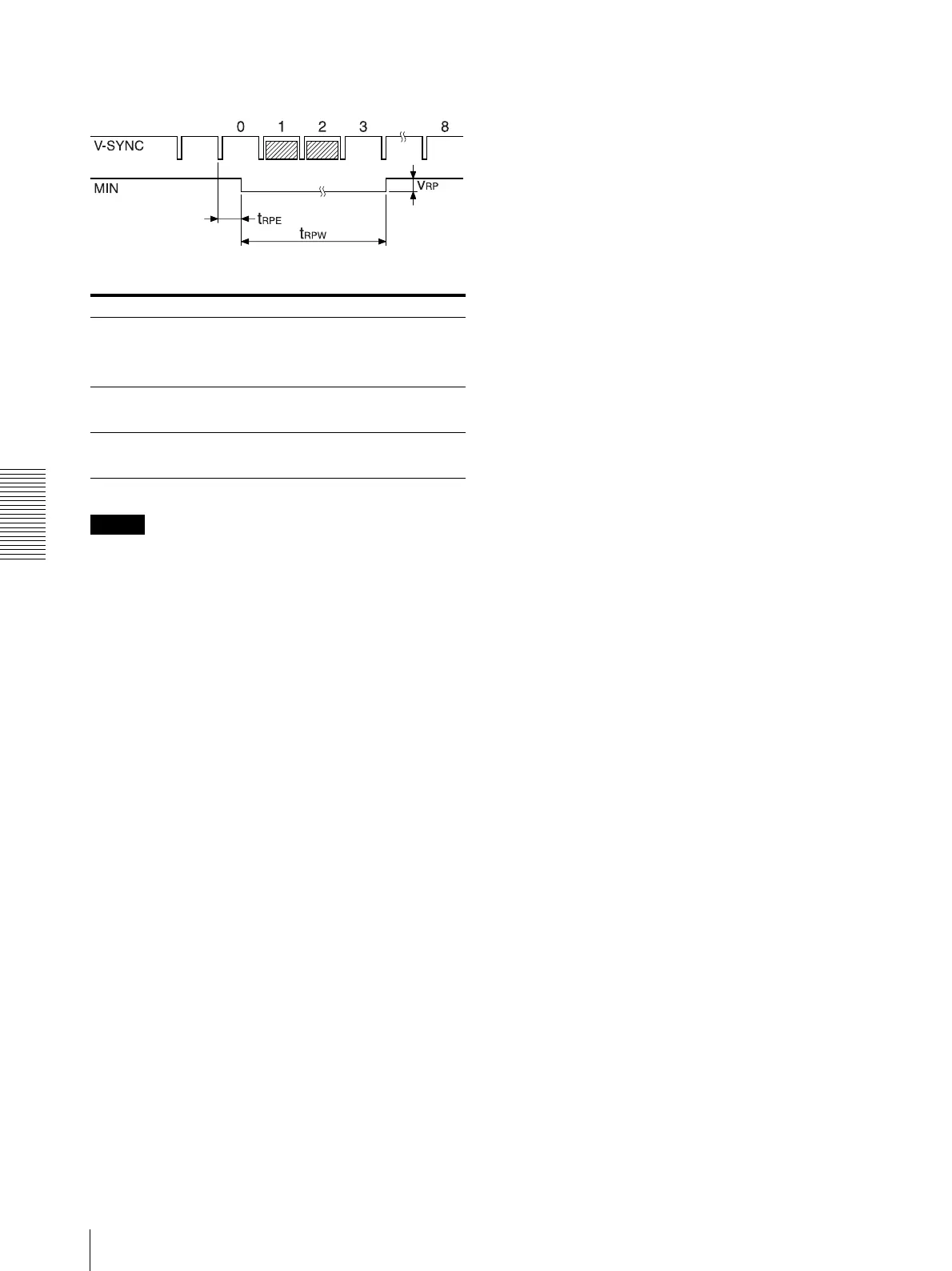 0
1
2
3
8
V-SYNC
MIN
$V_{RP}$
$t_{RPE}$
$t_{RPW}$